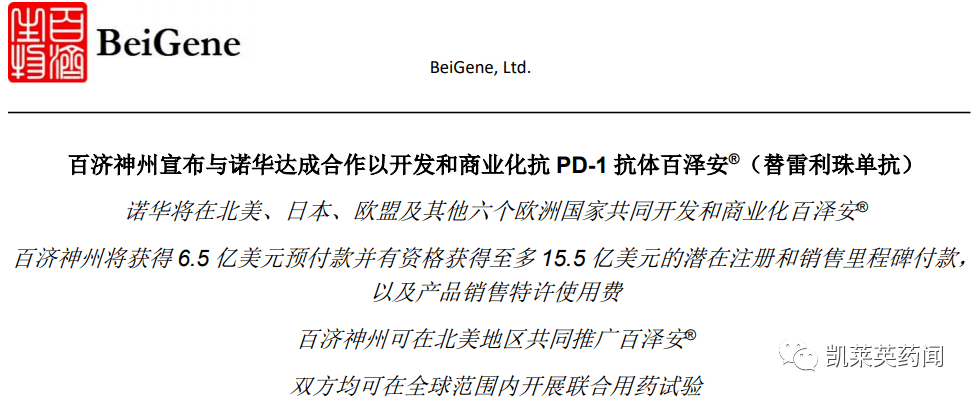 百济神州 BeiGene

BeiGene, Ltd.

百济神州宣布与诺华达成合作以开发和商业化抗 PD-1 抗体百泽安®（替雷利珠单抗）

诺华将在北美、日本、欧盟及其他六个欧洲国家共同开发和商业化百泽安®

百济神州将获得 6.5 亿美元预付款并有资格获得至多 15.5 亿美元的潜在注册和销售里程碑付款，以及产品销售特许使用费

百济神州可在北美地区共同推广百泽安®

双方均可在全球范围内开展联合用药试验

凯莱英药闻